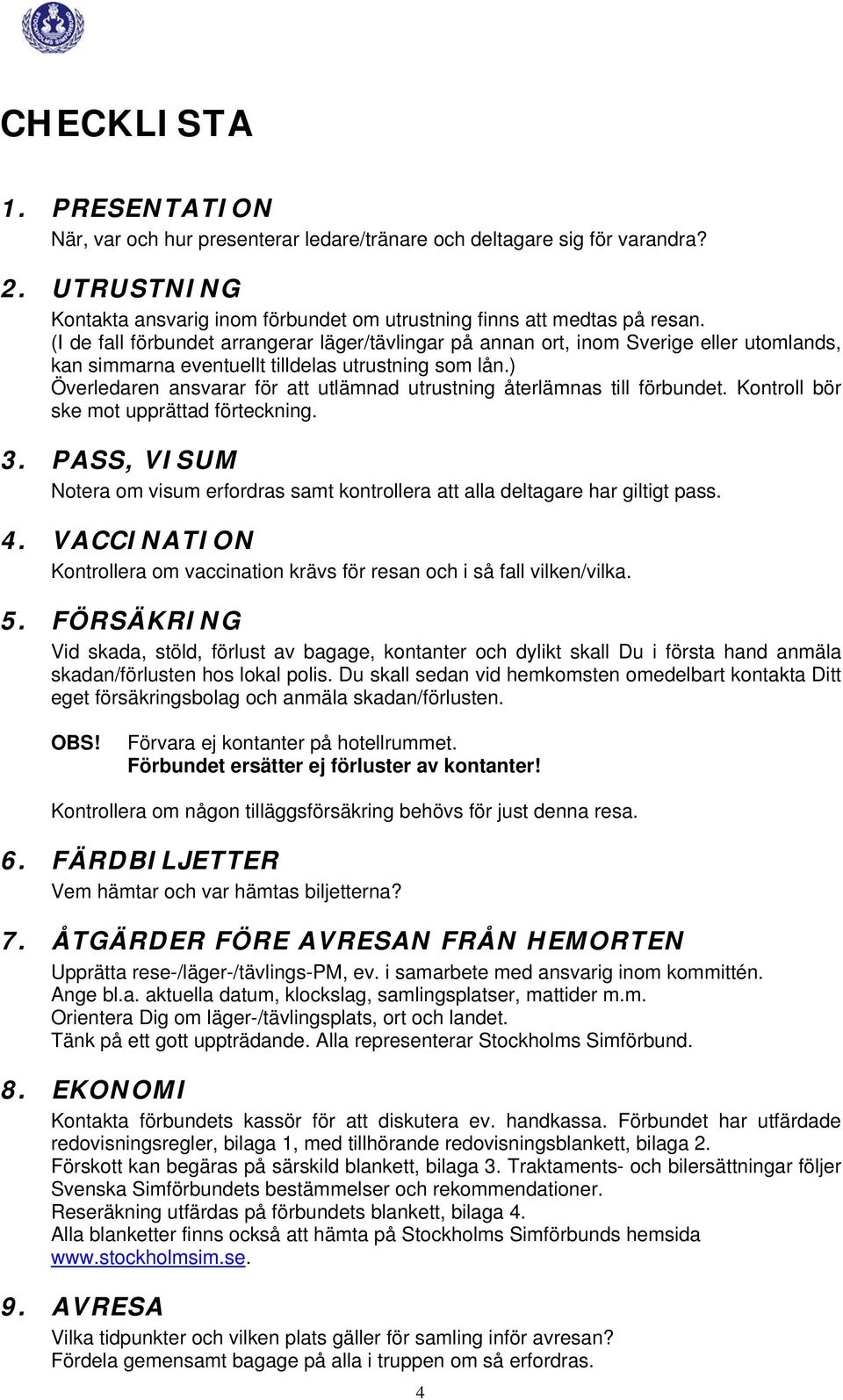 CHECKLISTA

1. PRESENTATION
När, var och hur presenterar ledare/tränare och deltagare sig för varandra?

2. UTRUSTNING
Kontakta ansvarig inom förbundet om utrustning finns att medtas på resan.
(I de fall förbundet arrangerar läger/tävlingar på annan ort, inom Sverige eller utomlands, kan simmarna eventuellt tilldelas utrustning som lån.)
Överledaren ansvarar för att utlämnad utrustning återlämnas till förbundet. Kontroll bör ske mot upprättad förteckning.

3. PASS, VISUM
Notera om visum erfordras samt kontrollera att alla deltagare har giltigt pass.

4. VACCINATION
Kontrollera om vaccination krävs för resan och i så fall vilken/vilka.

5. FÖRSÄKRING
Vid skada, stöld, förlust av bagage, kontanter och dylikt skall Du i första hand anmäla skadan/förlusten hos lokal polis. Du skall sedan vid hemkomsten omedelbart kontakta Ditt eget försäkringsbolag och anmäla skadan/förlusten.

OBS! Förvara ej kontanter på hotellrummet.
Förbundet ersätter ej förluster av kontanter!

Kontrollera om någon tilläggsförsäkring behövs för just denna resa.

6. FÄRDBILJETTER
Vem hämtar och var hämtas biljetterna?

7. ÅTGÄRDER FÖRE AVRESAN FRÅN HEMORTEN
Upprätta rese-/läger-/tävlings-PM, ev. i samarbete med ansvarig inom kommittén.
Ange bl.a. aktuella datum, klockslag, samlingsplatser, mattider m.m.
Orientera Dig om läger-/tävlingsplats, ort och landet.
Tänk på ett gott uppträdande. Alla representerar Stockholms Simförbund.

8. EKONOMI
Kontakta förbundets kassör för att diskutera ev. handkassa. Förbundet har utfärdade redovisningsregler, bilaga 1, med tillhörande redovisningsblankett, bilaga 2.
Förskott kan begäras på särskild blankett, bilaga 3. Traktaments- och bilersättningar följer Svenska Simförbundets bestämmelser och rekommendationer.
Reseräkning utfärdas på förbundets blankett, bilaga 4.
Alla blanketter finns också att hämta på Stockholms Simförbunds hemsida www.stockholmsim.se.

9. AVRESA
Vilka tidpunkter och vilken plats gäller för samling inför avresan?
Fördela gemensamt bagage på alla i truppen om så erfordras.

4